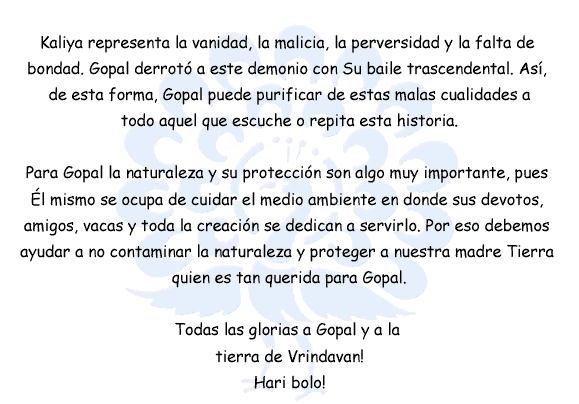 Kaliya representa la vanidad, la malicia, la perversidad y la falta de bondad. Gopal derrotó a este demonio con Su baile trascendental. Así, de esta forma, Gopal puede purificar de estas malas cualidades a todo aquel que escuche o repita esta historia.

Para Gopal la naturaleza y su protección son algo muy importante, pues Él mismo se ocupa de cuidar el medio ambiente en donde sus devotos, amigos, vacas y toda la creación se dedican a servirlo. Por eso debemos ayudar a no contaminar la naturaleza y proteger a nuestra madre Tierra quien es tan querida para Gopal.

Todas las glorias a Gopal y a la tierra de Vrindavan!
Hari bolo!